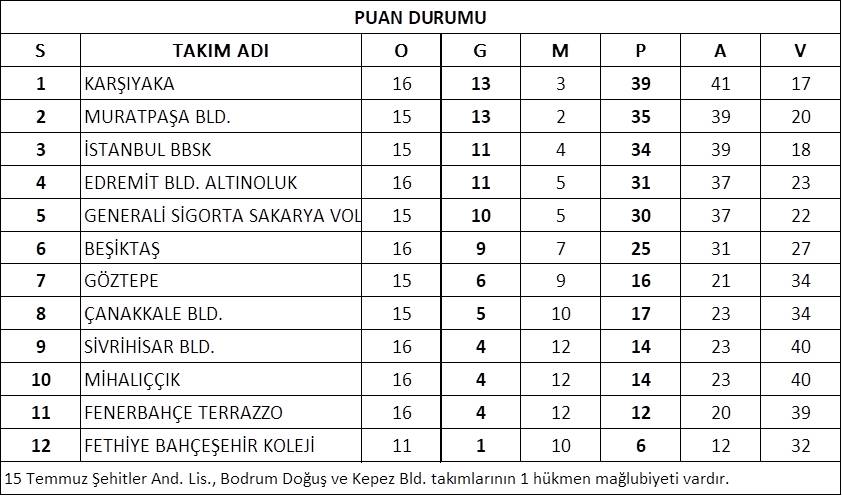 PUAN DURUMU

| S | TAKIM ADI | O | G | M | P | A | V |
|---|---|---|---|---|---|---|---|
| 1 | KARŞIYAKA | 16 | 13 | 3 | 39 | 41 | 17 |
| 2 | MURATPAŞA BLD. | 15 | 13 | 2 | 35 | 39 | 20 |
| 3 | İSTANBUL BBSK | 15 | 11 | 4 | 34 | 39 | 18 |
| 4 | EDREMİT BLD. ALTINOLUK | 16 | 11 | 5 | 31 | 37 | 23 |
| 5 | GENERALİ SİGORTA SAKARYA VOL | 15 | 10 | 5 | 30 | 37 | 22 |
| 6 | BEŞİKTAŞ | 16 | 9 | 7 | 25 | 31 | 27 |
| 7 | GÖZTEPE | 15 | 6 | 9 | 16 | 21 | 34 |
| 8 | ÇANAKKALE BLD. | 15 | 5 | 10 | 17 | 23 | 34 |
| 9 | SİVRİHİSAR BLD. | 16 | 4 | 12 | 14 | 23 | 40 |
| 10 | MİHALIÇÇIK | 16 | 4 | 12 | 14 | 23 | 40 |
| 11 | FENERBAHÇE TERRAZZO | 16 | 4 | 12 | 12 | 20 | 39 |
| 12 | FETHİYE BAHÇEŞEHİR KOLEJİ | 11 | 1 | 10 | 6 | 12 | 32 |

15 Temmuz Şehitler And. Lis., Bodrum Doğuş ve Kepez Bld. takımlarının 1 hükmen mağlubiyeti vardır.